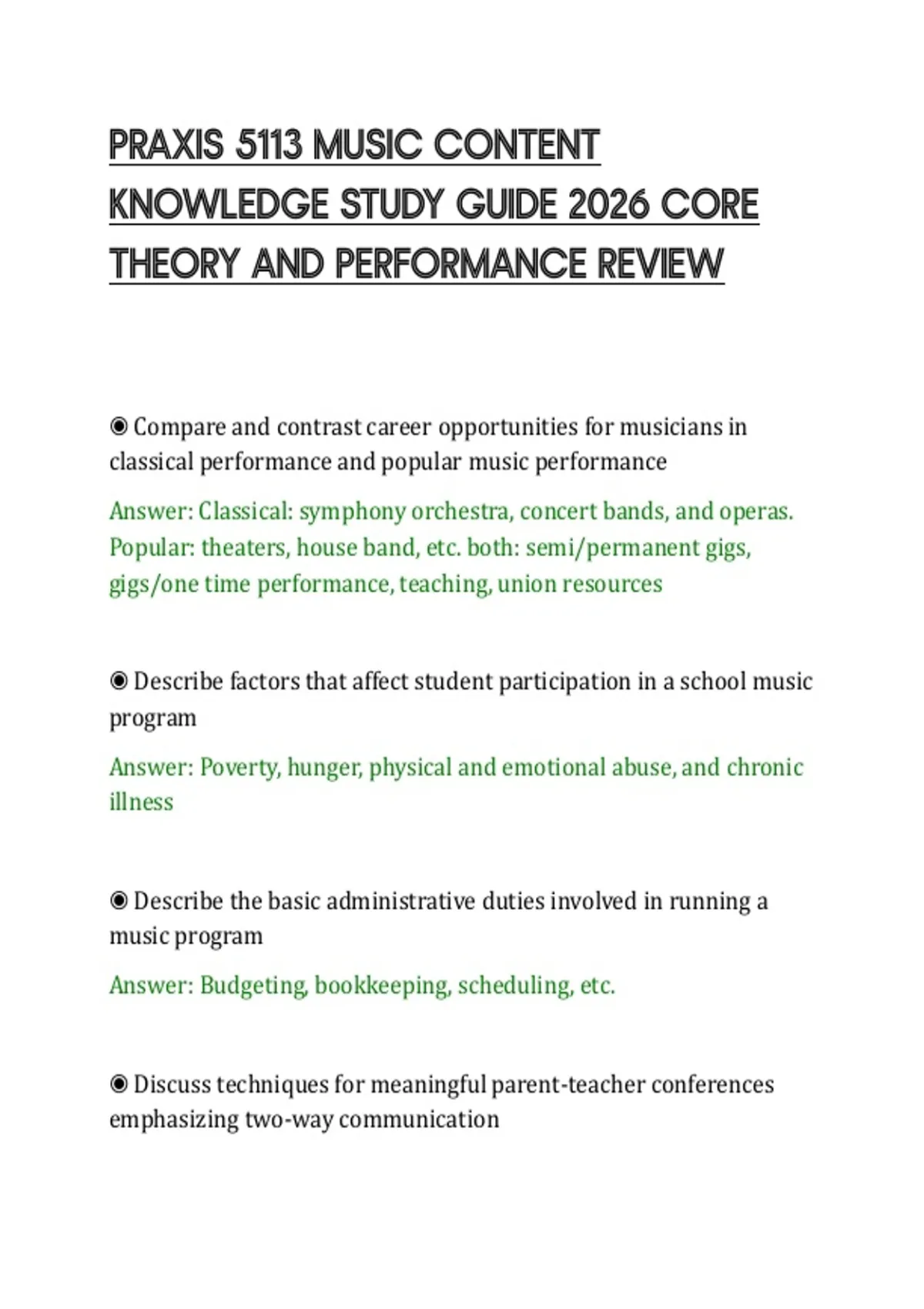 PRAXIS 5113 MUSIC CONTENT KNOWLEDGE STUDY GUIDE 2026 CORE THEORY AND PERFORMANCE REVIEW

◉ Compare and contrast career opportunities for musicians in classical performance and popular music performance

Answer: Classical: symphony orchestra, concert bands, and operas. Popular: theaters, house band, etc. both: semi/permanent gigs, gigs/one time performance, teaching, union resources

◉ Describe factors that affect student participation in a school music program

Answer: Poverty, hunger, physical and emotional abuse, and chronic illness

◉ Describe the basic administrative duties involved in running a music program

Answer: Budgeting, bookkeeping, scheduling, etc.

◉ Discuss techniques for meaningful parent-teacher conferences emphasizing two-way communication